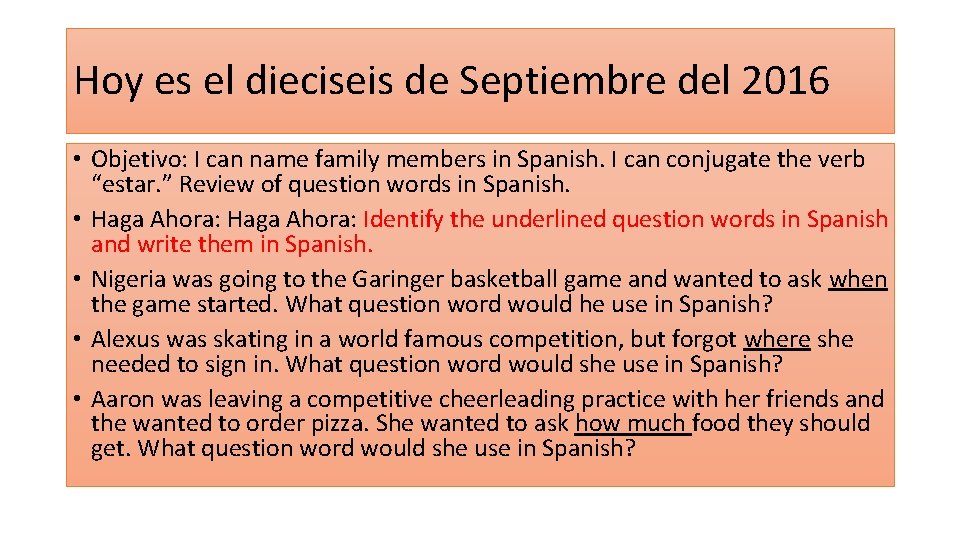 Hoy es el dieciseis de Septiembre del 2016

• Objetivo: I can name family members in Spanish. I can conjugate the verb "estar." Review of question words in Spanish.
• Haga Ahora: Haga Ahora: Identify the underlined question words in Spanish and write them in Spanish.
• Nigeria was going to the Garinger basketball game and wanted to ask when the game started. What question word would he use in Spanish?
• Alexus was skating in a world famous competition, but forgot where she needed to sign in. What question word would she use in Spanish?
• Aaron was leaving a competitive cheerleading practice with her friends and the wanted to order pizza. She wanted to ask how much food they should get. What question word would she use in Spanish?